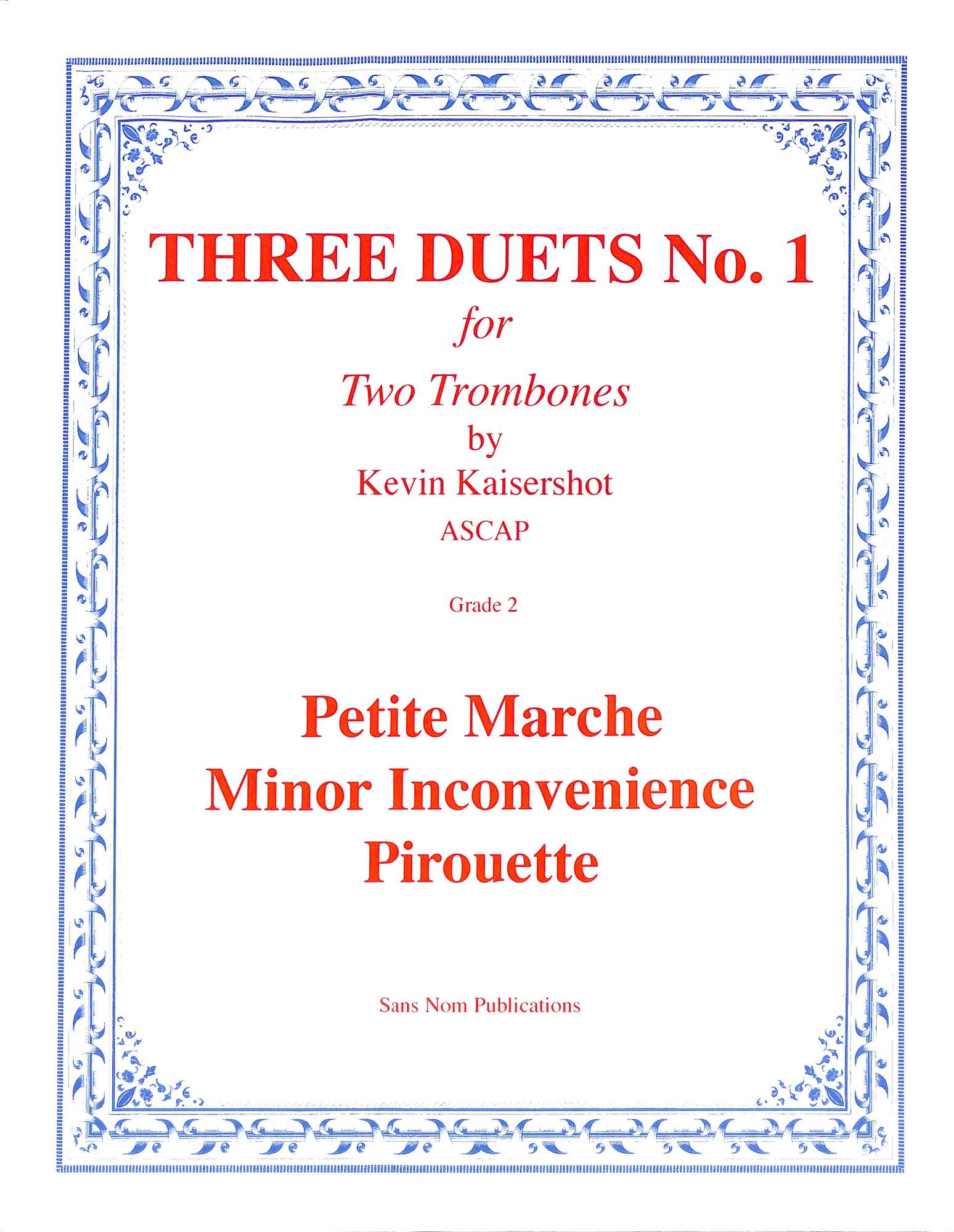 THREE DUETS No. 1

for

Two Trombones

by

Kevin Kaisershot

ASCAP

Grade 2

Petite Marche

Minor Inconvenience

Pirouette

Sans Nom Publications